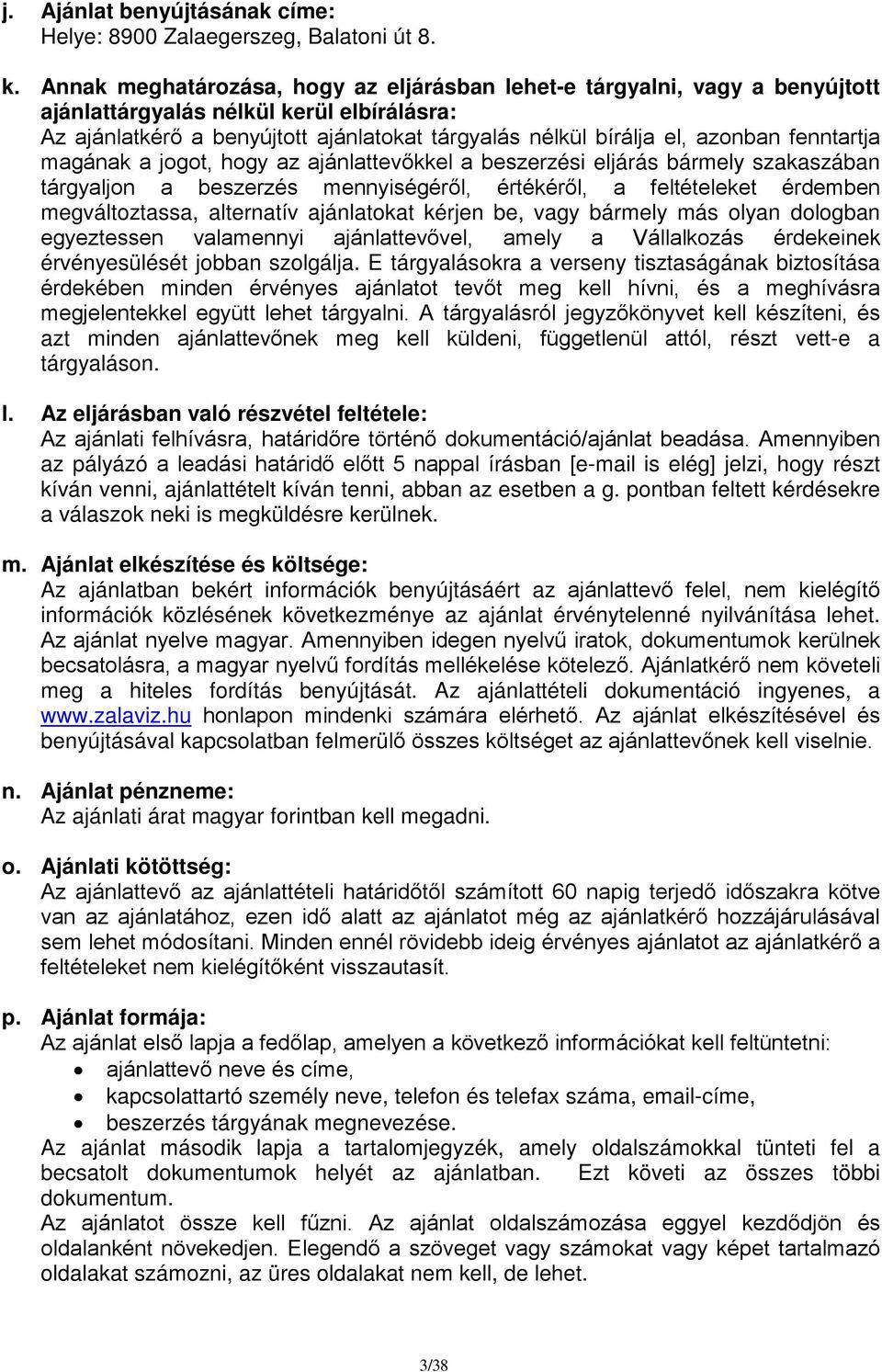 j. Ajánlat benyújtásának címe:
Helye: 8900 Zalaegerszeg, Balatoni út 8.

k. Annak meghatározása, hogy az eljárásban lehet-e tárgyalni, vagy a benyújtott ajánlattárgyalás nélkül kerül elbírálásra:
Az ajánlatkérő a benyújtott ajánlatokat tárgyalás nélkül bírálja el, azonban fenntartja magának a jogot, hogy az ajánlattevőkkel a beszerzési eljárás bármely szakaszában tárgyaljon a beszerzés mennyiségéről, értékéről, a feltételeket érdemben megváltoztassa, alternatív ajánlatokat kérjen be, vagy bármely más olyan dologban egyeztessen valamennyi ajánlattevővel, amely a Vállalkozás érdekeinek érvényesülését jobban szolgálja. E tárgyalásokra a verseny tisztaságának biztosítása érdekében minden érvényes ajánlatot tevőt meg kell hívni, és a meghívásra megjelentekkel együtt lehet tárgyalni. A tárgyalásról jegyzőkönyvet kell készíteni, és azt minden ajánlattevőnek meg kell küldeni, függetlenül attól, részt vett-e a tárgyaláson.

l. Az eljárásban való részvétel feltétele:
Az ajánlati felhívásra, határidőre történő dokumentáció/ajánlat beadása. Amennyiben az pályázó a leadási határidő előtt 5 nappal írásban [e-mail is elég] jelzi, hogy részt kíván venni, ajánlattételt kíván tenni, abban az esetben a g. pontban feltett kérdésekre a válaszok neki is megküldésre kerülnek.

m. Ajánlat elkészítése és költsége:
Az ajánlatban bekért információk benyújtásáért az ajánlattevő felel, nem kielégítő információk közlésének következménye az ajánlat érvénytelenné nyilvánítása lehet. Az ajánlat nyelve magyar. Amennyiben idegen nyelvű iratok, dokumentumok kerülnek becsatolásra, a magyar nyelvű fordítás mellékelése kötelező. Ajánlatkérő nem követeli meg a hiteles fordítás benyújtását. Az ajánlattételi dokumentáció ingyenes, a www.zalaviz.hu honlapon mindenki számára elérhető. Az ajánlat elkészítésével és benyújtásával kapcsolatban felmerülő összes költséget az ajánlattevőnek kell viselnie.

n. Ajánlat pénzneme:
Az ajánlati árat magyar forintban kell megadni.

o. Ajánlati kötöttség:
Az ajánlattevő az ajánlattételi határidőtől számított 60 napig terjedő időszakra kötve van az ajánlatához, ezen idő alatt az ajánlatot még az ajánlatkérő hozzájárulásával sem lehet módosítani. Minden ennél rövidebb ideig érvényes ajánlatot az ajánlatkérő a feltételeket nem kielégítőként visszautasít.

p. Ajánlat formája:
Az ajánlat első lapja a fedőlap, amelyen a következő információkat kell feltüntetni:
• ajánlattevő neve és címe,
• kapcsolattartó személy neve, telefon és telefax száma, email-címe,
• beszerzés tárgyának megnevezése.
Az ajánlat második lapja a tartalomjegyzék, amely oldalszámokkal tünteti fel a becsatolt dokumentumok helyét az ajánlatban. Ezt követi az összes többi dokumentum.
Az ajánlatot össze kell fűzni. Az ajánlat oldalszámozása eggyel kezdődjön és oldalanként növekedjen. Elegendő a szöveget vagy számokat vagy képet tartalmazó oldalakat számozni, az üres oldalakat nem kell, de lehet.

3/38